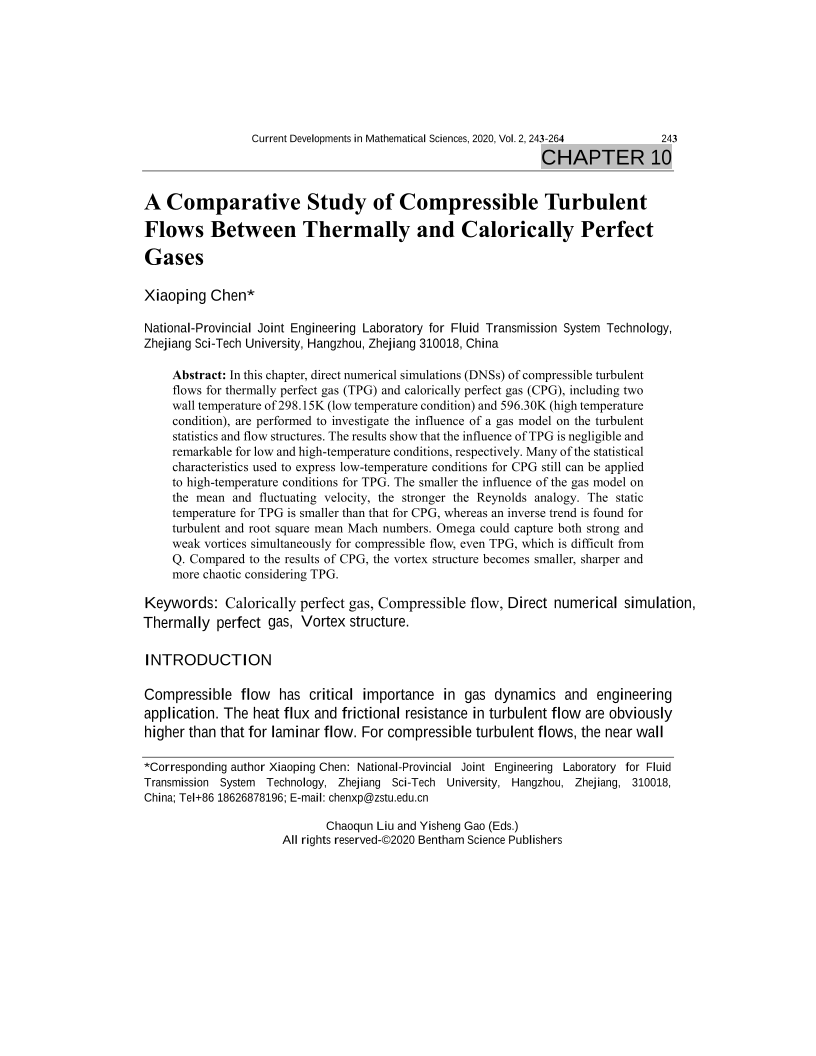 Current Developments in Mathematical Sciences, 2020, Vol. 2, 243-264 243

CHAPTER 10

A Comparative Study of Compressible Turbulent Flows Between Thermally and Calorically Perfect Gases

Xiaoping Chen*

National-Provincial Joint Engineering Laboratory for Fluid Transmission System Technology, Zhejiang Sci-Tech University, Hangzhou, Zhejiang 310018, China

Abstract: In this chapter, direct numerical simulations (DNSs) of compressible turbulent flows for thermally perfect gas (TPG) and calorically perfect gas (CPG), including two wall temperature of 298.15K (low temperature condition) and 596.30K (high temperature condition), are performed to investigate the influence of a gas model on the turbulent statistics and flow structures. The results show that the influence of TPG is negligible and remarkable for low and high-temperature conditions, respectively. Many of the statistical characteristics used to express low-temperature conditions for CPG still can be applied to high-temperature conditions for TPG. The smaller the influence of the gas model on the mean and fluctuating velocity, the stronger the Reynolds analogy. The static temperature for TPG is smaller than that for CPG, whereas an inverse trend is found for turbulent and root square mean Mach numbers. Omega could capture both strong and weak vortices simultaneously for compressible flow, even TPG, which is difficult from Q. Compared to the results of CPG, the vortex structure becomes smaller, sharper and more chaotic considering TPG.

Keywords: Calorically perfect gas, Compressible flow, Direct numerical simulation, Thermally perfect gas, Vortex structure.

INTRODUCTION

Compressible flow has critical importance in gas dynamics and engineering application. The heat flux and frictional resistance in turbulent flow are obviously higher than that for laminar flow. For compressible turbulent flows, the near wall

*Corresponding author Xiaoping Chen: National-Provincial Joint Engineering Laboratory for Fluid Transmission System Technology, Zhejiang Sci-Tech University, Hangzhou, Zhejiang, 310018, China; Tel+86 18626878196; E-mail: chenxp@zstu.edu.cn

Chaoqun Liu and Yisheng Gao (Eds.)
All rights reserved-©2020 Bentham Science Publishers